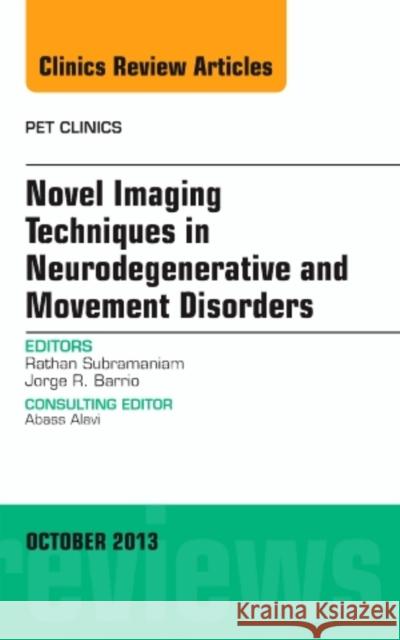 Clinics Review Articles

PET CLINICS

Novel Imaging Techniques in Neurodegenerative and Movement Disorders

EDITORS
Rathan Subramaniam
Jorge R. Barrio

CONSULTING EDITOR
Abass Alavi

OCTOBER 2013

reviews